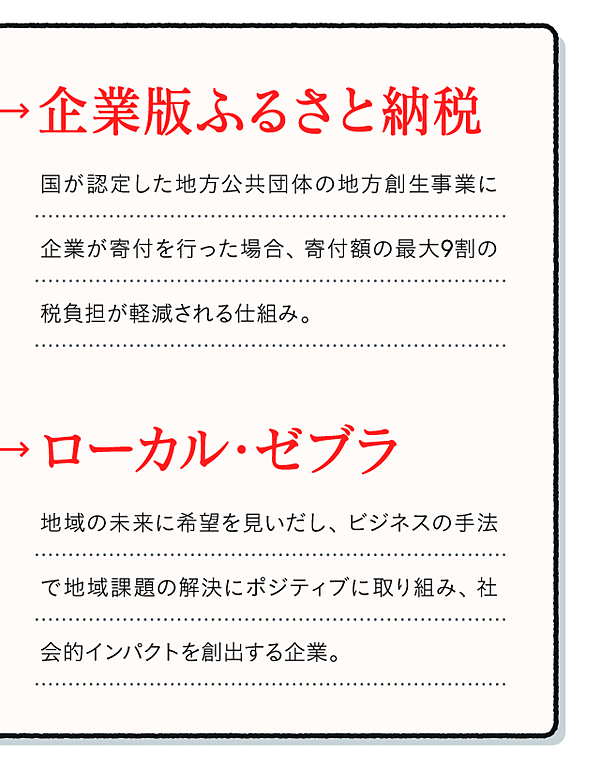 →企業版ふるさと納税

国が認定した地方公共団体の地方創生事業に企業が寄付を行った場合、寄付額の最大9割の税負担が軽減される仕組み。

→ローカル・ゼブラ

地域の未来に希望を見いだし、ビジネスの手法で地域課題の解決にポジティブに取り組み、社会的インパクトを創出する企業。